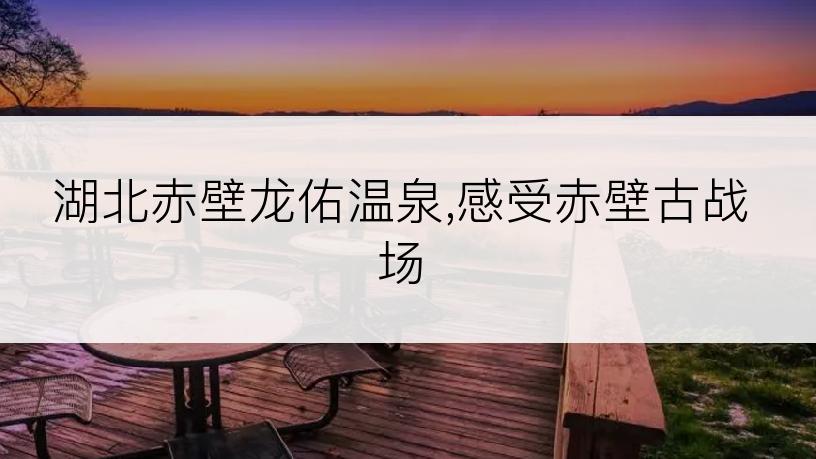 湖北赤壁龙佑温泉,感受赤壁古战场